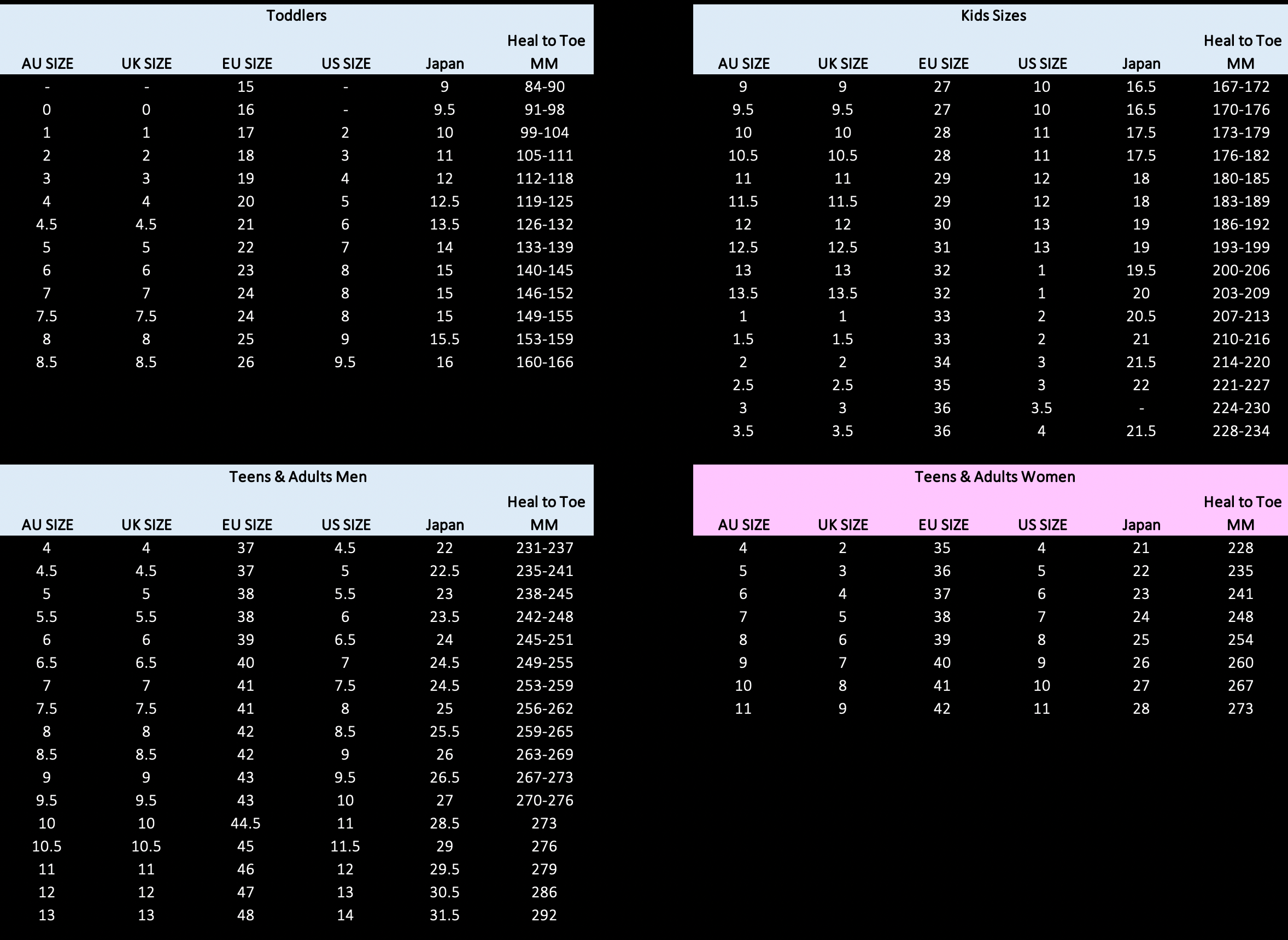 Toddlers

| AU SIZE | UK SIZE | EU SIZE | US SIZE | Japan | Heal to Toe MM |
|---|---|---|---|---|---|
| - | - | 15 | - | 9 | 84-90 |
| 0 | 0 | 16 | - | 9.5 | 91-98 |
| 1 | 1 | 17 | 2 | 10 | 99-104 |
| 2 | 2 | 18 | 3 | 11 | 105-111 |
| 3 | 3 | 19 | 4 | 12 | 112-118 |
| 4 | 4 | 20 | 5 | 12.5 | 119-125 |
| 4.5 | 4.5 | 21 | 6 | 13.5 | 126-132 |
| 5 | 5 | 22 | 7 | 14 | 133-139 |
| 6 | 6 | 23 | 8 | 15 | 140-145 |
| 7 | 7 | 24 | 8 | 15 | 146-152 |
| 7.5 | 7.5 | 24 | 8 | 15 | 149-155 |
| 8 | 8 | 25 | 9 | 15.5 | 153-159 |
| 8.5 | 8.5 | 26 | 9.5 | 16 | 160-166 |

Kids Sizes

| AU SIZE | UK SIZE | EU SIZE | US SIZE | Japan | Heal to Toe MM |
|---|---|---|---|---|---|
| 9 | 9 | 27 | 10 | 16.5 | 167-172 |
| 9.5 | 9.5 | 27 | 10 | 16.5 | 170-176 |
| 10 | 10 | 28 | 11 | 17.5 | 173-179 |
| 10.5 | 10.5 | 28 | 11 | 17.5 | 176-182 |
| 11 | 11 | 29 | 12 | 18 | 180-185 |
| 11.5 | 11.5 | 29 | 12 | 18 | 183-189 |
| 12 | 12 | 30 | 13 | 19 | 186-192 |
| 12.5 | 12.5 | 31 | 13 | 19 | 193-199 |
| 13 | 13 | 32 | 1 | 19.5 | 200-206 |
| 13.5 | 13.5 | 32 | 1 | 20 | 203-209 |
| 1 | 1 | 33 | 2 | 20.5 | 207-213 |
| 1.5 | 1.5 | 33 | 2 | 21 | 210-216 |
| 2 | 2 | 34 | 3 | 21.5 | 214-220 |
| 2.5 | 2.5 | 35 | 3 | 22 | 221-227 |
| 3 | 3 | 36 | 3.5 | - | 224-230 |
| 3.5 | 3.5 | 36 | 4 | 21.5 | 228-234 |

Teens & Adults Men

| AU SIZE | UK SIZE | EU SIZE | US SIZE | Japan | Heal to Toe MM |
|---|---|---|---|---|---|
| 4 | 4 | 37 | 4.5 | 22 | 231-237 |
| 4.5 | 4.5 | 37 | 5 | 22.5 | 235-241 |
| 5 | 5 | 38 | 5.5 | 23 | 238-245 |
| 5.5 | 5.5 | 38 | 6 | 23.5 | 242-248 |
| 6 | 6 | 39 | 6.5 | 24 | 245-251 |
| 6.5 | 6.5 | 40 | 7 | 24.5 | 249-255 |
| 7 | 7 | 41 | 7.5 | 24.5 | 253-259 |
| 7.5 | 7.5 | 41 | 8 | 25 | 256-262 |
| 8 | 8 | 42 | 8.5 | 25.5 | 259-265 |
| 8.5 | 8.5 | 42 | 9 | 26 | 263-269 |
| 9 | 9 | 43 | 9.5 | 26.5 | 267-273 |
| 9.5 | 9.5 | 43 | 10 | 27 | 270-276 |
| 10 | 10 | 44.5 | 11 | 28.5 | 273 |
| 10.5 | 10.5 | 45 | 11.5 | 29 | 276 |
| 11 | 11 | 46 | 12 | 29.5 | 279 |
| 12 | 12 | 47 | 13 | 30.5 | 286 |
| 13 | 13 | 48 | 14 | 31.5 | 292 |

Teens & Adults Women

| AU SIZE | UK SIZE | EU SIZE | US SIZE | Japan | Heal to Toe MM |
|---|---|---|---|---|---|
| 4 | 2 | 35 | 4 | 21 | 228 |
| 5 | 3 | 36 | 5 | 22 | 235 |
| 6 | 4 | 37 | 6 | 23 | 241 |
| 7 | 5 | 38 | 7 | 24 | 248 |
| 8 | 6 | 39 | 8 | 25 | 254 |
| 9 | 7 | 40 | 9 | 26 | 260 |
| 10 | 8 | 41 | 10 | 27 | 267 |
| 11 | 9 | 42 | 11 | 28 | 273 |